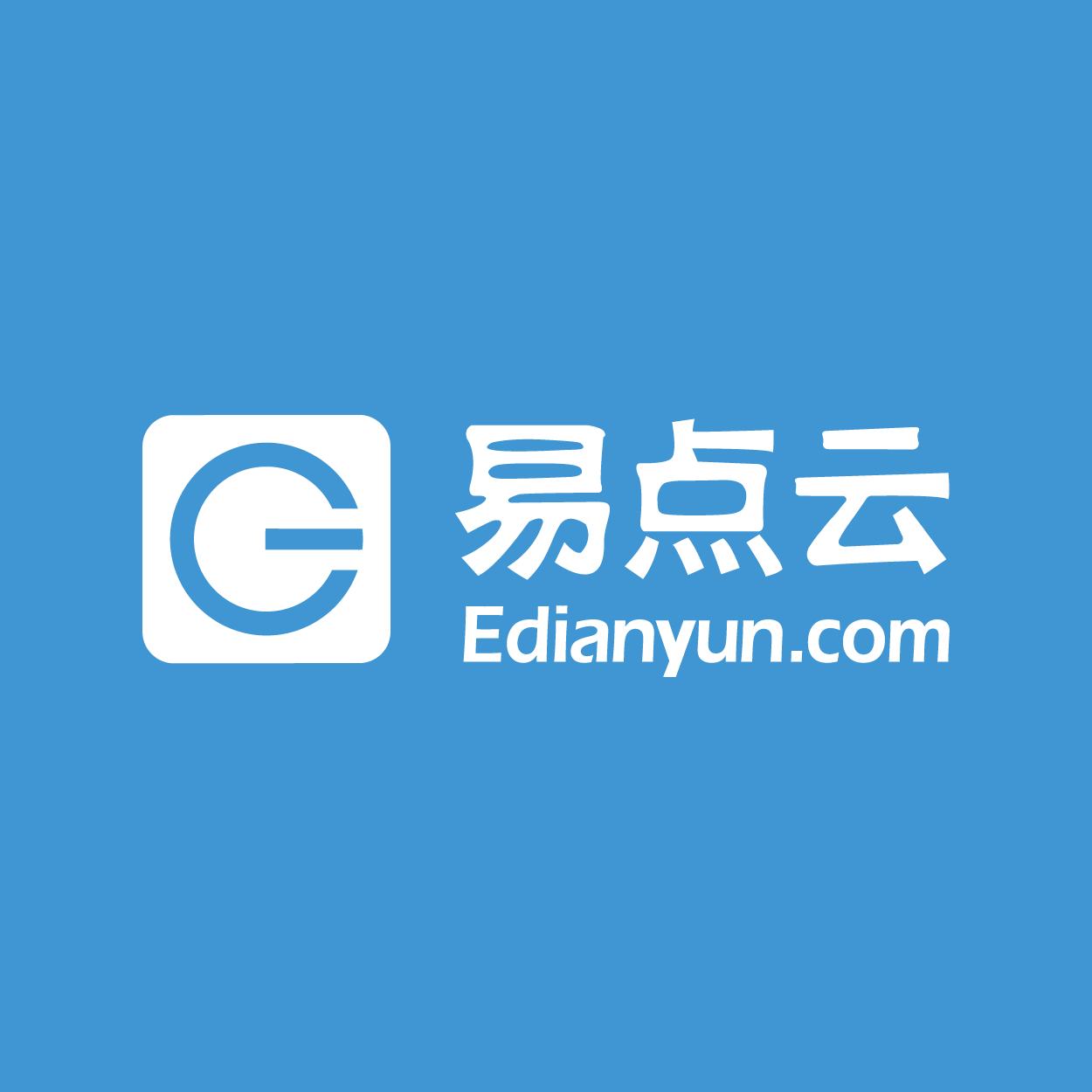 易点云
Edianyun.com